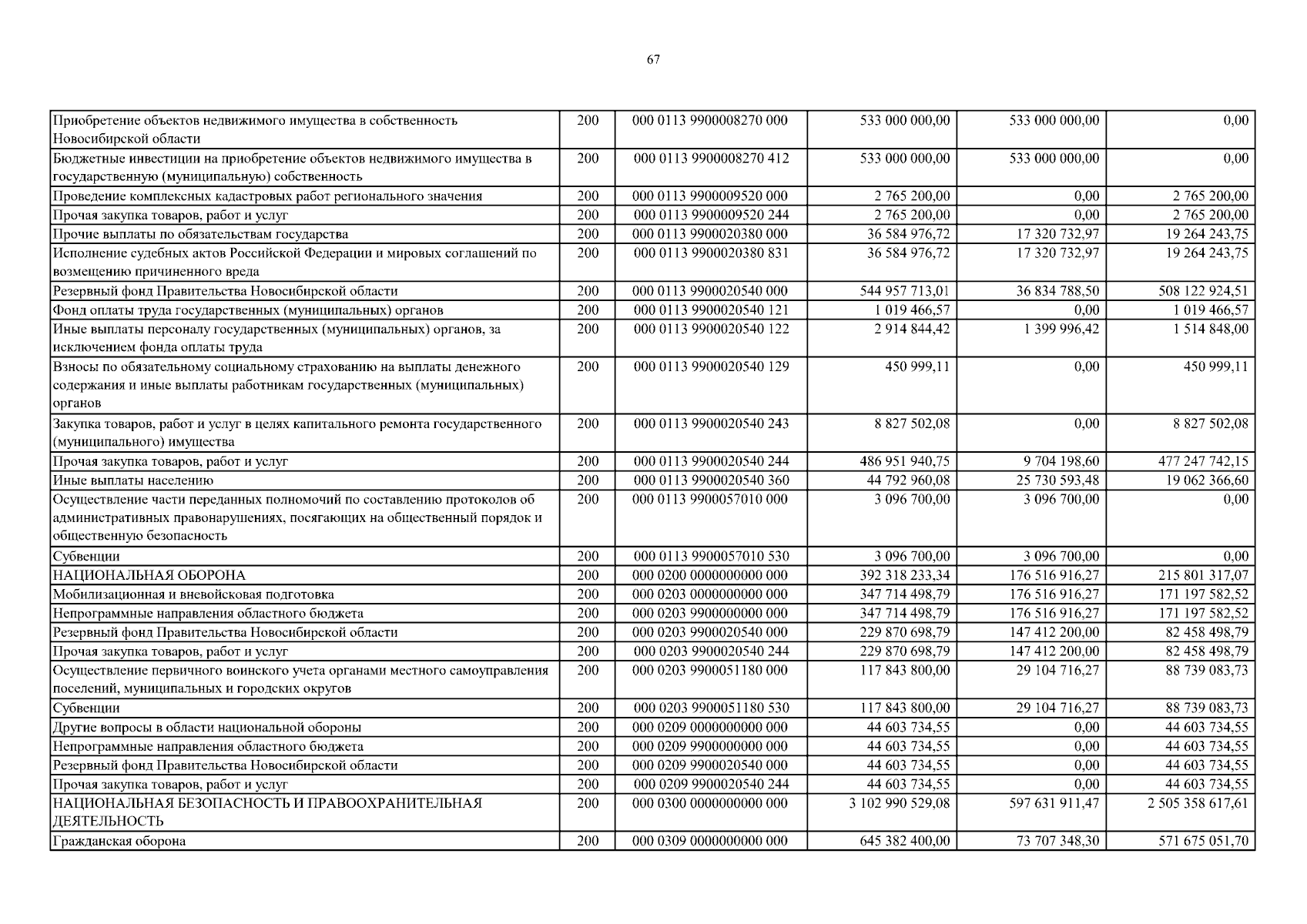 67

| | | | | | |
|---|---|---|---|---|---|
| Приобретение объектов недвижимого имущества в собственность Новосибирской области | 200 | 000 0113 9900008270 000 | 533 000 000,00 | 533 000 000,00 | 0,00 |
| Бюджетные инвестиции на приобретение объектов недвижимого имущества в государственную (муниципальную) собственность | 200 | 000 0113 9900008270 412 | 533 000 000,00 | 533 000 000,00 | 0,00 |
| Проведение комплексных кадастровых работ регионального значения | 200 | 000 0113 9900009520 000 | 2 765 200,00 | 0,00 | 2 765 200,00 |
| Прочая закупка товаров, работ и услуг | 200 | 000 0113 9900009520 244 | 2 765 200,00 | 0,00 | 2 765 200,00 |
| Прочие выплаты по обязательствам государства | 200 | 000 0113 9900020380 000 | 36 584 976,72 | 17 320 732,97 | 19 264 243,75 |
| Исполнение судебных актов Российской Федерации и мировых соглашений по возмещению причиненного вреда | 200 | 000 0113 9900020380 831 | 36 584 976,72 | 17 320 732,97 | 19 264 243,75 |
| Резервный фонд Правительства Новосибирской области | 200 | 000 0113 9900020540 000 | 544 957 713,01 | 36 834 788,50 | 508 122 924,51 |
| Фонд оплаты труда государственных (муниципальных) органов | 200 | 000 0113 9900020540 121 | 1 019 466,57 | 0,00 | 1 019 466,57 |
| Иные выплаты персоналу государственных (муниципальных) органов, за исключением фонда оплаты труда | 200 | 000 0113 9900020540 122 | 2 914 844,42 | 1 399 996,42 | 1 514 848,00 |
| Взносы по обязательному социальному страхованию на выплаты денежного содержания и иные выплаты работникам государственных (муниципальных) органов | 200 | 000 0113 9900020540 129 | 450 999,11 | 0,00 | 450 999,11 |
| Закупка товаров, работ и услуг в целях капитального ремонта государственного (муниципального) имущества | 200 | 000 0113 9900020540 243 | 8 827 502,08 | 0,00 | 8 827 502,08 |
| Прочая закупка товаров, работ и услуг | 200 | 000 0113 9900020540 244 | 486 951 940,75 | 9 704 198,60 | 477 247 742,15 |
| Иные выплаты населению | 200 | 000 0113 9900020540 360 | 44 792 960,08 | 25 730 593,48 | 19 062 366,60 |
| Осуществление части переданных полномочий по составлению протоколов об административных правонарушениях, посягающих на общественный порядок и общественную безопасность | 200 | 000 0113 9900057010 000 | 3 096 700,00 | 3 096 700,00 | 0,00 |
| Субвенции | 200 | 000 0113 9900057010 530 | 3 096 700,00 | 3 096 700,00 | 0,00 |
| НАЦИОНАЛЬНАЯ ОБОРОНА | 200 | 000 0200 0000000000 000 | 392 318 233,34 | 176 516 916,27 | 215 801 317,07 |
| Мобилизационная и вневойсковая подготовка | 200 | 000 0203 0000000000 000 | 347 714 498,79 | 176 516 916,27 | 171 197 582,52 |
| Непрограммные направления областного бюджета | 200 | 000 0203 9900000000 000 | 347 714 498,79 | 176 516 916,27 | 171 197 582,52 |
| Резервный фонд Правительства Новосибирской области | 200 | 000 0203 9900020540 000 | 229 870 698,79 | 147 412 200,00 | 82 458 498,79 |
| Прочая закупка товаров, работ и услуг | 200 | 000 0203 9900020540 244 | 229 870 698,79 | 147 412 200,00 | 82 458 498,79 |
| Осуществление первичного воинского учета органами местного самоуправления поселений, муниципальных и городских округов | 200 | 000 0203 9900051180 000 | 117 843 800,00 | 29 104 716,27 | 88 739 083,73 |
| Субвенции | 200 | 000 0203 9900051180 530 | 117 843 800,00 | 29 104 716,27 | 88 739 083,73 |
| Другие вопросы в области национальной обороны | 200 | 000 0209 0000000000 000 | 44 603 734,55 | 0,00 | 44 603 734,55 |
| Непрограммные направления областного бюджета | 200 | 000 0209 9900000000 000 | 44 603 734,55 | 0,00 | 44 603 734,55 |
| Резервный фонд Правительства Новосибирской области | 200 | 000 0209 9900020540 000 | 44 603 734,55 | 0,00 | 44 603 734,55 |
| Прочая закупка товаров, работ и услуг | 200 | 000 0209 9900020540 244 | 44 603 734,55 | 0,00 | 44 603 734,55 |
| НАЦИОНАЛЬНАЯ БЕЗОПАСНОСТЬ И ПРАВООХРАНИТЕЛЬНАЯ ДЕЯТЕЛЬНОСТЬ | 200 | 000 0300 0000000000 000 | 3 102 990 529,08 | 597 631 911,47 | 2 505 358 617,61 |
| Гражданская оборона | 200 | 000 0309 0000000000 000 | 645 382 400,00 | 73 707 348,30 | 571 675 051,70 |